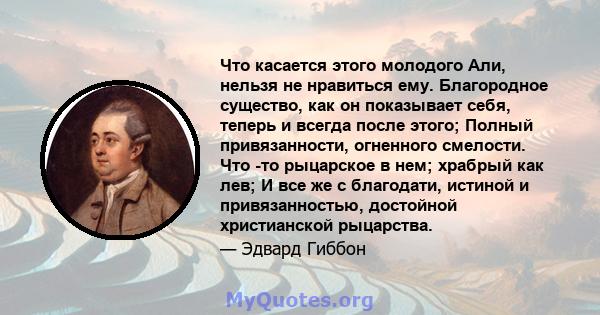 Что касается этого молодого Али, нельзя не нравиться ему. Благородное существо, как он показывает себя, теперь и всегда после этого; Полный привязанности, огненного смелости. Что -то рыцарское в нем; храбрый как лев; И все же с благодати, истиной и привязанностью, достойной христианской рыцарства.

— Эдвард Гиббон

MyQuotes.org